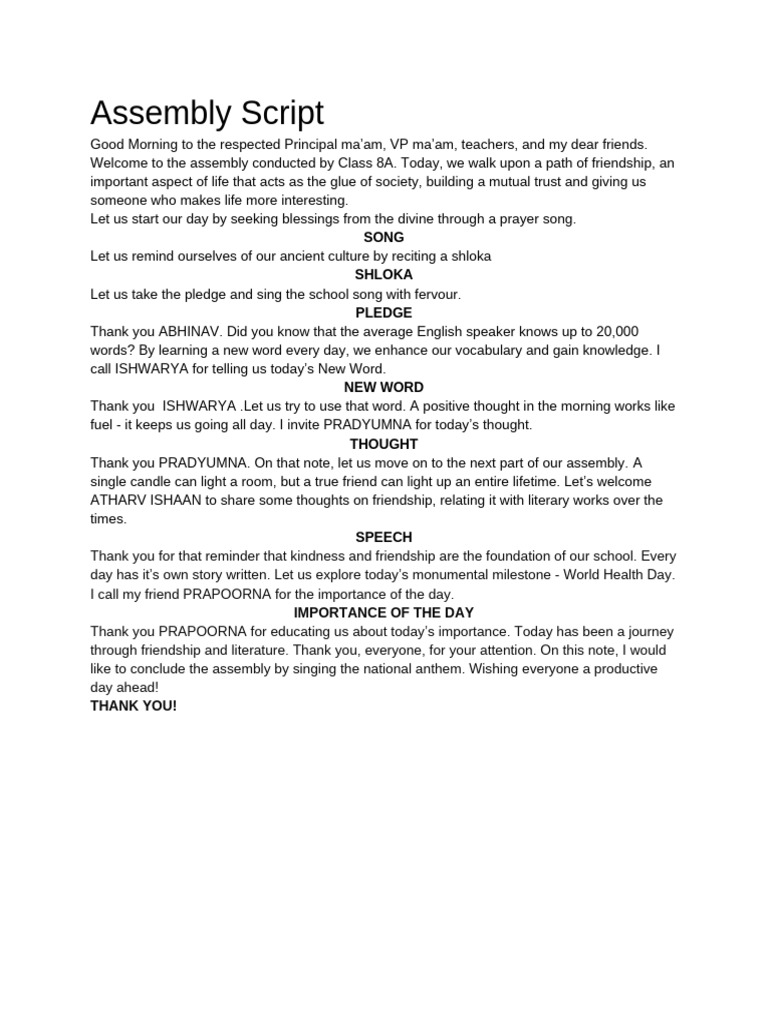 Assembly Script

Good Morning to the respected Principal ma'am, VP ma'am, teachers, and my dear friends. Welcome to the assembly conducted by Class 8A. Today, we walk upon a path of friendship, an important aspect of life that acts as the glue of society, building a mutual trust and giving us someone who makes life more interesting.
Let us start our day by seeking blessings from the divine through a prayer song.

SONG

Let us remind ourselves of our ancient culture by reciting a shloka

SHLOKA

Let us take the pledge and sing the school song with fervour.

PLEDGE

Thank you ABHINAV. Did you know that the average English speaker knows up to 20,000 words? By learning a new word every day, we enhance our vocabulary and gain knowledge. I call ISHWARYA for telling us today's New Word.

NEW WORD

Thank you ISHWARYA .Let us try to use that word. A positive thought in the morning works like fuel - it keeps us going all day. I invite PRADYUMNA for today's thought.

THOUGHT

Thank you PRADYUMNA. On that note, let us move on to the next part of our assembly. A single candle can light a room, but a true friend can light up an entire lifetime. Let's welcome ATHARV ISHAAN to share some thoughts on friendship, relating it with literary works over the times.

SPEECH

Thank you for that reminder that kindness and friendship are the foundation of our school. Every day has it's own story written. Let us explore today's monumental milestone - World Health Day. I call my friend PRAPOORNA for the importance of the day.

IMPORTANCE OF THE DAY

Thank you PRAPOORNA for educating us about today's importance. Today has been a journey through friendship and literature. Thank you, everyone, for your attention. On this note, I would like to conclude the assembly by singing the national anthem. Wishing everyone a productive day ahead!
THANK YOU!